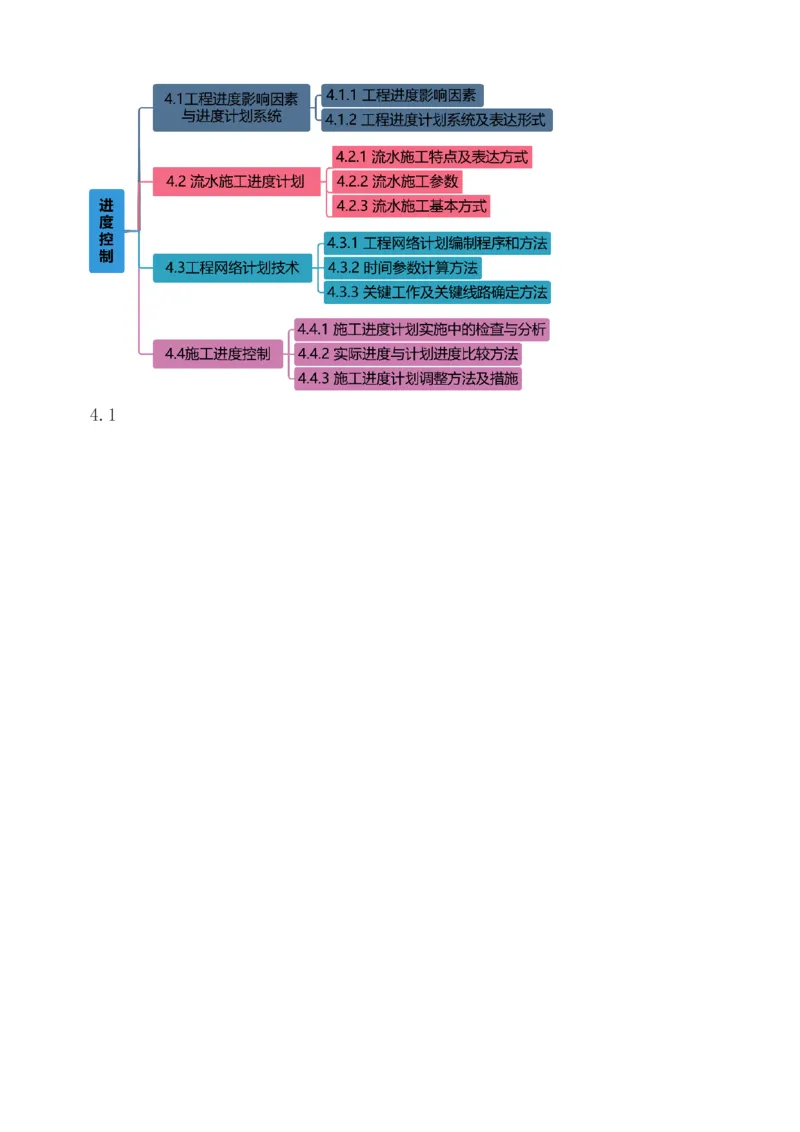 进度控制

4.1工程进度影响因素与进度计划系统

4.1.1 工程进度影响因素

4.1.2 工程进度计划系统及表达形式

4.2 流水施工进度计划

4.2.1 流水施工特点及表达方式

4.2.2 流水施工参数

4.2.3 流水施工基本方式

4.3工程网络计划技术

4.3.1 工程网络计划编制程序和方法

4.3.2 时间参数计算方法

4.3.3 关键工作及关键线路确定方法

4.4施工进度控制

4.4.1 施工进度计划实施中的检查与分析

4.4.2 实际进度与计划进度比较方法

4.4.3 施工进度计划调整方法及措施

4.1